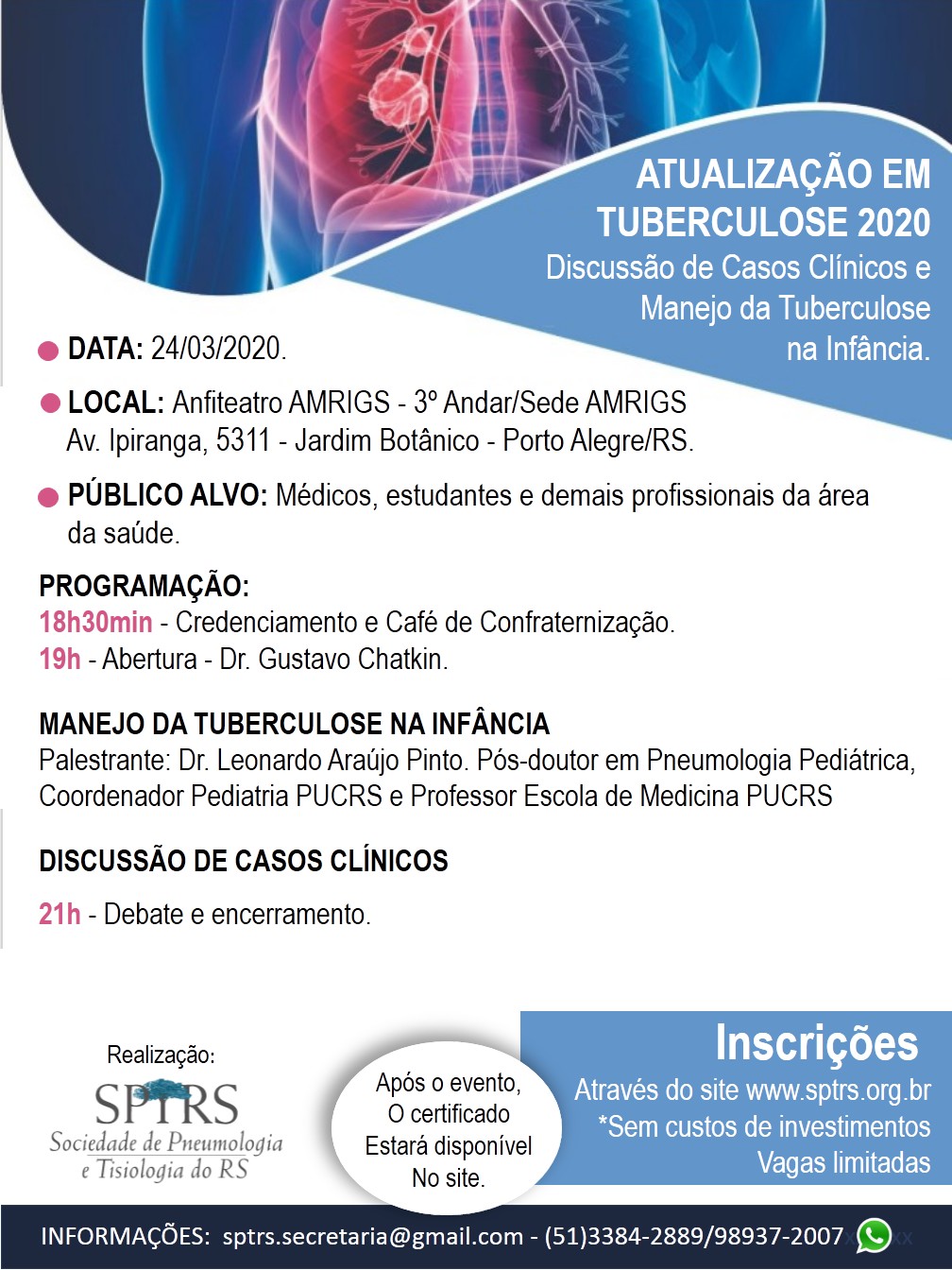 ATUALIZAÇÃO EM TUBERCULOSE 2020
Discussão de Casos Clínicos e Manejo da Tuberculose na Infância.

DATA: 24/03/2020.

LOCAL: Anfiteatro AMRIGS - 3º Andar/Sede AMRIGS
Av. Ipiranga, 5311 - Jardim Botânico - Porto Alegre/RS.

PÚBLICO ALVO: Médicos, estudantes e demais profissionais da área da saúde.

PROGRAMAÇÃO:
18h30min - Credenciamento e Café de Confraternização.
19h - Abertura - Dr. Gustavo Chatkin.

MANEJO DA TUBERCULOSE NA INFÂNCIA
Palestrante: Dr. Leonardo Araújo Pinto. Pós-doutor em Pneumologia Pediátrica, Coordenador Pediatria PUCRS e Professor Escola de Medicina PUCRS

DISCUSSÃO DE CASOS CLÍNICOS

21h - Debate e encerramento.

Realização:
SPTRS
Sociedade de Pneumologia e Tisiologia do RS

Após o evento, O certificado Estará disponível No site.

Inscrições
Através do site www.sptrs.org.br
*Sem custos de investimentos
Vagas limitadas

INFORMAÇÕES: sptrs.secretaria@gmail.com - (51)3384-2889/98937-2007